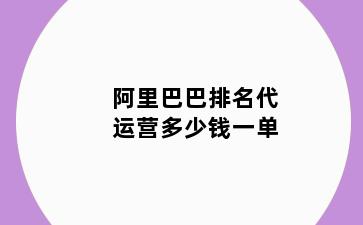 阿里巴巴排名代运营多少钱一单